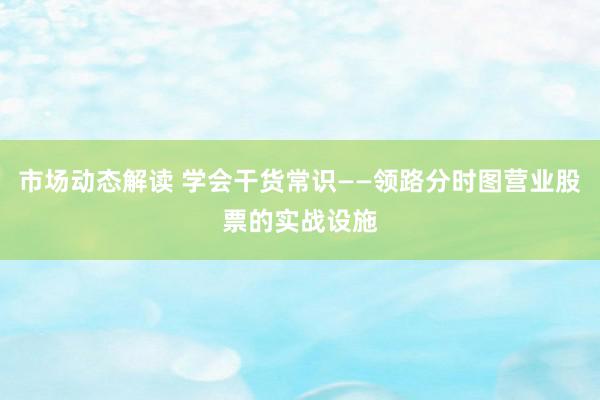 市场动态解读 学会干货常识——领路分时图营业股票的实战设施